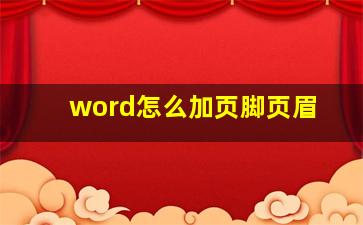 word怎么加页脚页眉